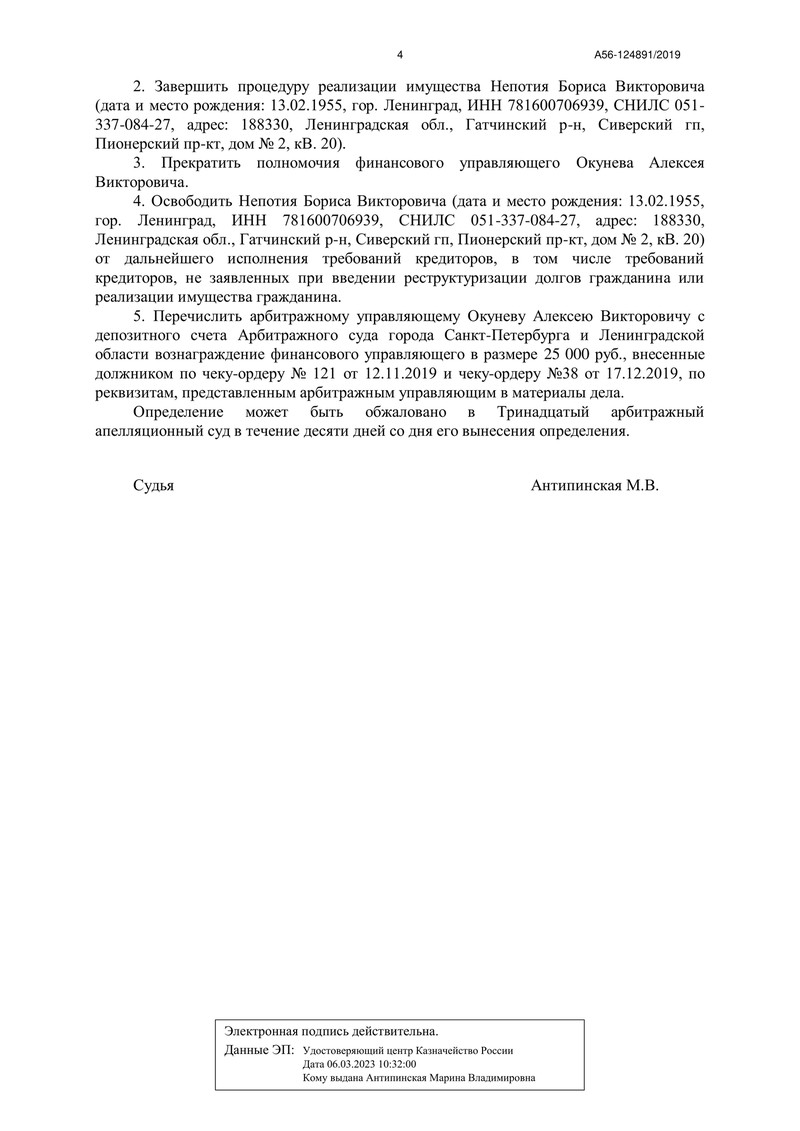 4

А56-124891/2019

2. Завершить процедуру реализации имущества Непотия Бориса Викторовича (дата и место рождения: 13.02.1955, гор. Ленинград, ИНН 781600706939, СНИЛС 051-337-084-27, адрес: 188330, Ленинградская обл., Гатчинский р-н, Сиверский гп, Пионерский пр-кт, дом № 2, кВ. 20).

3. Прекратить полномочия финансового управляющего Окунева Алексея Викторовича.

4. Освободить Непотия Бориса Викторовича (дата и место рождения: 13.02.1955, гор. Ленинград, ИНН 781600706939, СНИЛС 051-337-084-27, адрес: 188330, Ленинградская обл., Гатчинский р-н, Сиверский гп, Пионерский пр-кт, дом № 2, кВ. 20) от дальнейшего исполнения требований кредиторов, в том числе требований кредиторов, не заявленных при введении реструктуризации долгов гражданина или реализации имущества гражданина.

5. Перечислить арбитражному управляющему Окуневу Алексею Викторовичу с депозитного счета Арбитражного суда города Санкт-Петербурга и Ленинградской области вознаграждение финансового управляющего в размере 25 000 руб., внесенные должником по чеку-ордеру № 121 от 12.11.2019 и чеку-ордеру №38 от 17.12.2019, по реквизитам, представленным арбитражным управляющим в материалы дела.

Определение может быть обжаловано в Тринадцатый арбитражный апелляционный суд в течение десяти дней со дня его вынесения определения.

Судья

Антипинская М.В.

Электронная подпись действительна.
Данные ЭП: Удостоверяющий центр Казначейство России
Дата 06.03.2023 10:32:00
Кому выдана Антипинская Марина Владимировна